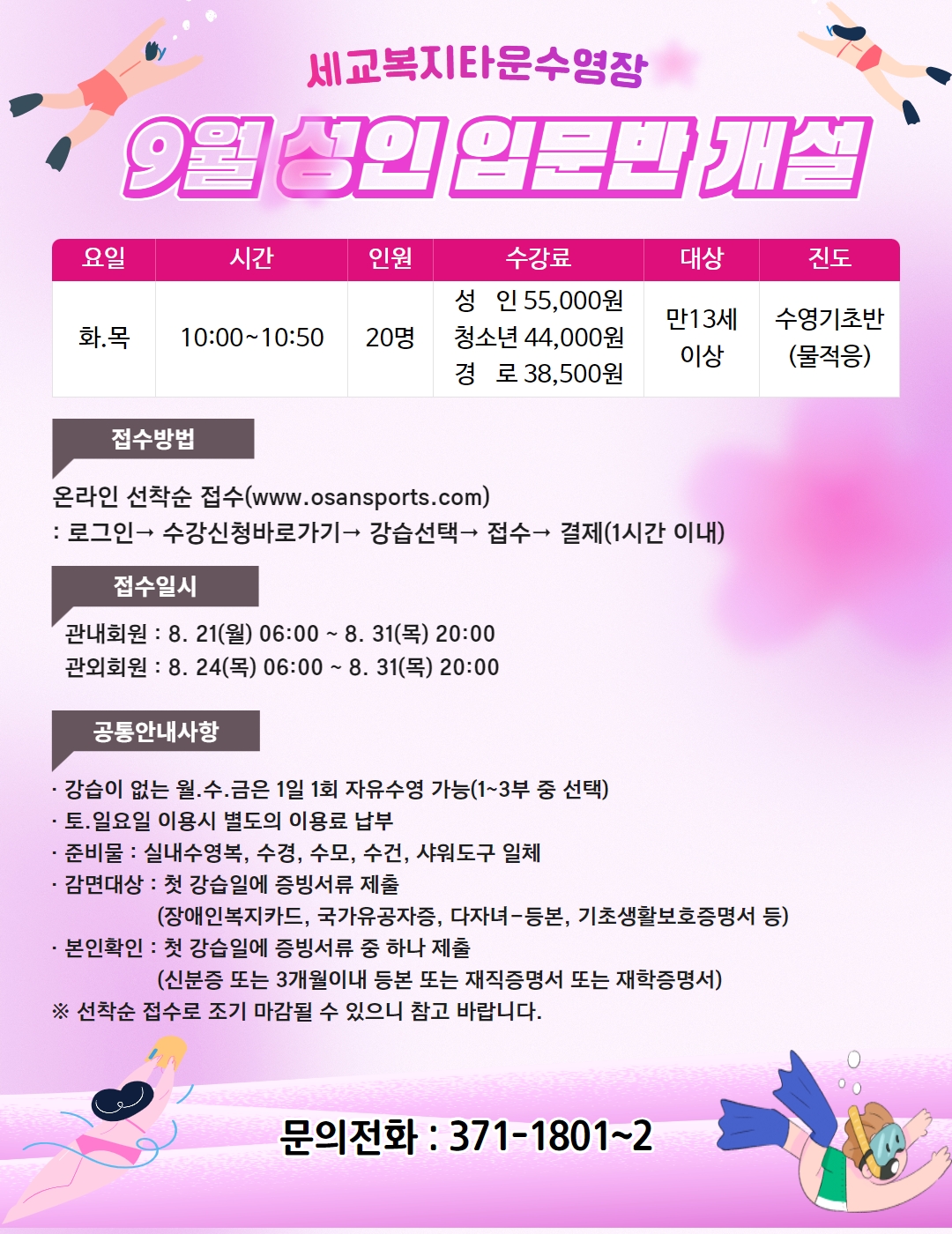 세교복지타운수영장

9월 성인 입문반 개설

| 요일 | 시간 | 인원 | 수강료 | 대상 | 진도 |
|---|---|---|---|---|---|
| 화.목 | 10:00~10:50 | 20명 | 성 인 55,000원 청소년 44,000원 경 로 38,500원 | 만13세 이상 | 수영기초반 (물적응) |

접수방법

온라인 선착순 접수(www.osansports.com)
: 로그인→ 수강신청바로가기→ 강습선택→ 접수→ 결제(1시간 이내)

접수일시

관내회원 : 8. 21(월) 06:00 ~ 8. 31(목) 20:00
관외회원 : 8. 24(목) 06:00 ~ 8. 31(목) 20:00

공통안내사항

· 강습이 없는 월.수.금은 1일 1회 자유수영 가능(1~3부 중 선택)
· 토.일요일 이용시 별도의 이용료 납부
· 준비물 : 실내수영복, 수경, 수모, 수건, 샤워도구 일체
· 감면대상 : 첫 강습일에 증빙서류 제출
(장애인복지카드, 국가유공자증, 다자녀-등본, 기초생활보호증명서 등)
· 본인확인 : 첫 강습일에 증빙서류 중 하나 제출
(신분증 또는 3개월이내 등본 또는 재직증명서 또는 재학증명서)
※ 선착순 접수로 조기 마감될 수 있으니 참고 바랍니다.

문의전화 : 371-1801~2